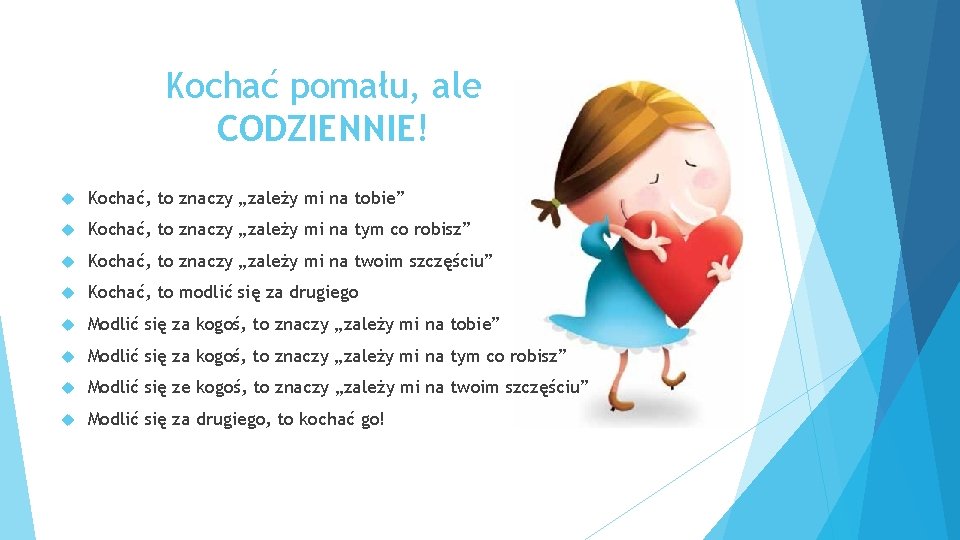 Kochać pomału, ale CODZIENNIE!

Kochać, to znaczy „zależy mi na tobie”

Kochać, to znaczy „zależy mi na tym co robisz”

Kochać, to znaczy „zależy mi na twoim szczęściu”

Kochać, to modlić się za drugiego

Modlić się za kogoś, to znaczy „zależy mi na tobie”

Modlić się za kogoś, to znaczy „zależy mi na tym co robisz”

Modlić się ze kogoś, to znaczy „zależy mi na twoim szczęściu”

Modlić się za drugiego, to kochać go!